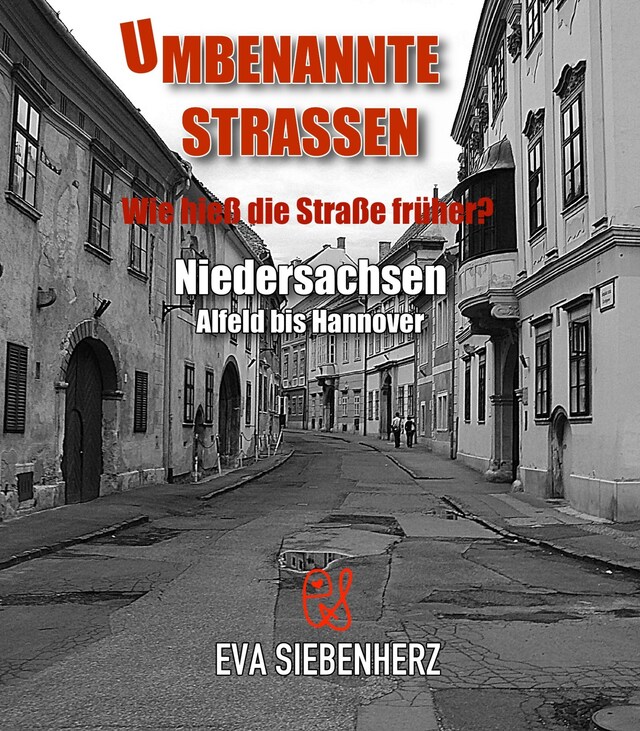 UMBENANNTE STRASSEN

Wie hieß die Straße früher?

Niedersachsen
Alfeld bis Hannover

EVA SIEBENHERZ